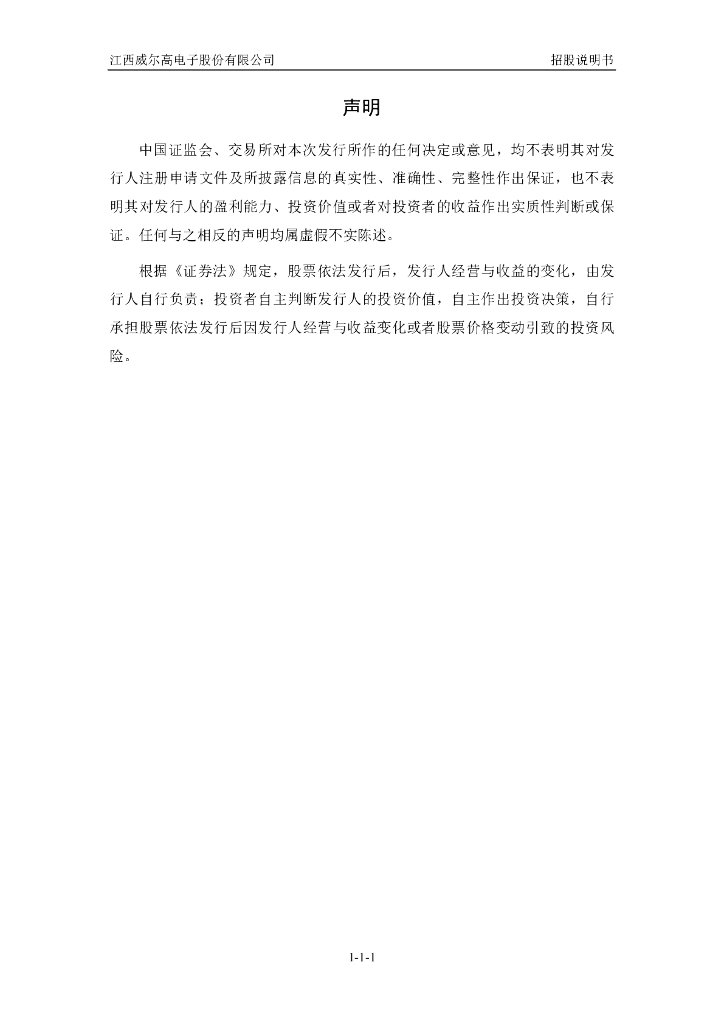 江西威尔高电子股份有限公司　　招股说明书

声明

中国证监会、交易所对本次发行所作的任何决定或意见，均不表明其对发行人注册申请文件及所披露信息的真实性、准确性、完整性作出保证，也不表明其对发行人的盈利能力、投资价值或者对投资者的收益作出实质性判断或保证。任何与之相反的声明均属虚假不实陈述。

根据《证券法》规定，股票依法发行后，发行人经营与收益的变化，由发行人自行负责；投资者自主判断发行人的投资价值，自主作出投资决策，自行承担股票依法发行后因发行人经营与收益变化或者股票价格变动引致的投资风险。

1-1-1